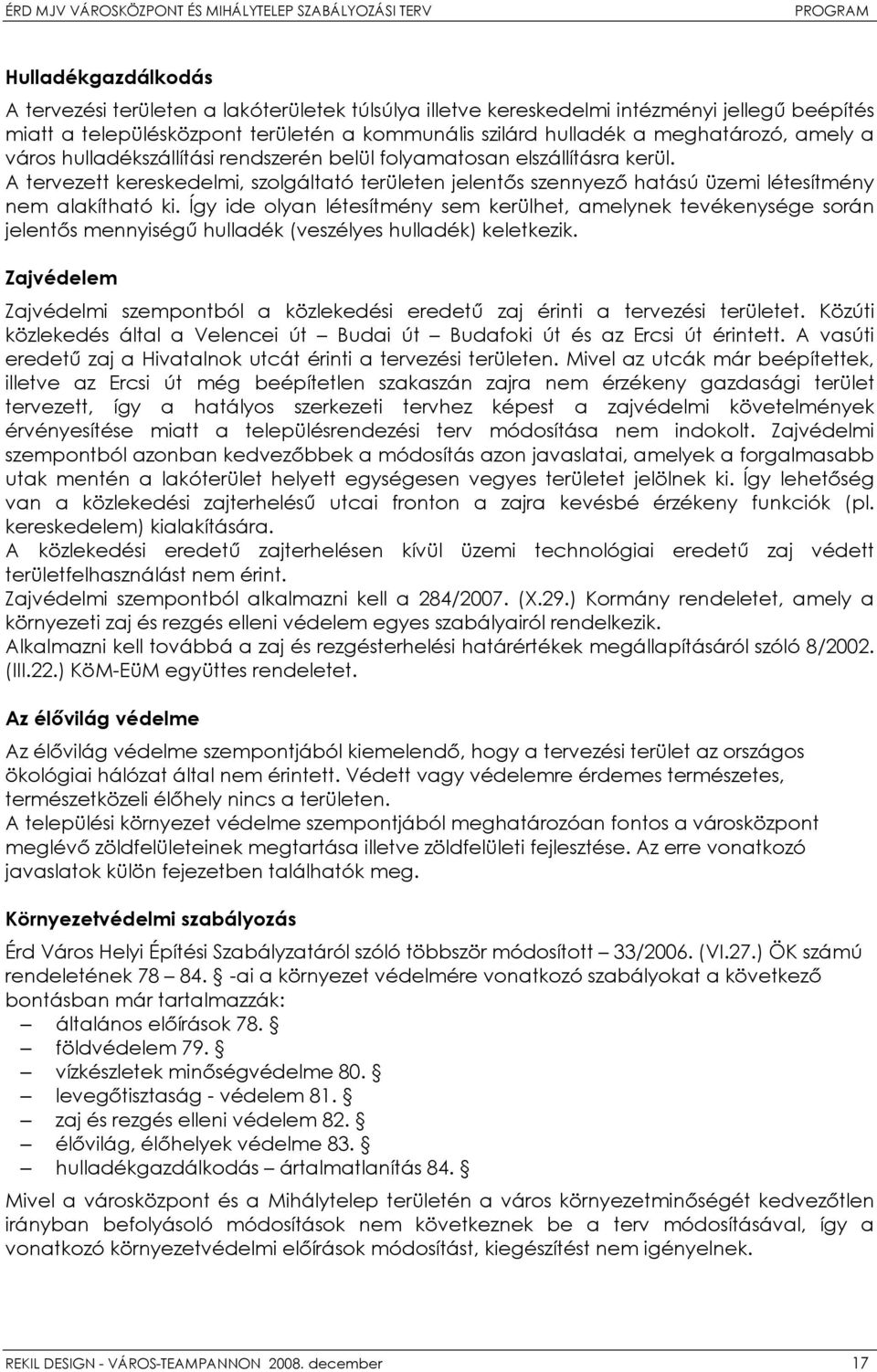 ÉRD MJV VÁROSKÖZPONT ÉS MIHÁLYTELEP SZABÁLYOZÁSI TERV PROGRAM

Hulladékgazdálkodás

A tervezési területen a lakóterületek túlsúlya illetve kereskedelmi intézményi jellegű beépítés miatt a településközpont területén a kommunális szilárd hulladék a meghatározó, amely a város hulladékszállítási rendszerén belül folyamatosan elszállításra kerül.
A tervezett kereskedelmi, szolgáltató területen jelentős szennyező hatású üzemi létesítmény nem alakítható ki. Így ide olyan létesítmény sem kerülhet, amelynek tevékenysége során jelentős mennyiségű hulladék (veszélyes hulladék) keletkezik.

Zajvédelem

Zajvédelmi szempontból a közlekedési eredetű zaj érinti a tervezési területet. Közúti közlekedés által a Velencei út – Budai út – Budafoki út és az Ercsi út érintett. A vasúti eredetű zaj a Hivatalnok utcát érinti a tervezési területen. Mivel az utcák már beépítettek, illetve az Ercsi út még beépítetlen szakaszán zajra nem érzékeny gazdasági terület tervezett, így a hatályos szerkezeti tervhez képest a zajvédelmi követelmények érvényesítése miatt a településrendezési terv módosítása nem indokolt. Zajvédelmi szempontból azonban kedvezőbbek a módosítás azon javaslatai, amelyek a forgalmasabb utak mentén a lakóterület helyett egységesen vegyes területet jelölnek ki. Így lehetőség van a közlekedési zajterhelésű utcai fronton a zajra kevésbé érzékeny funkciók (pl. kereskedelem) kialakítására.
A közlekedési eredetű zajterhelésen kívül üzemi technológiai eredetű zaj védett területfelhasználást nem érint.
Zajvédelmi szempontból alkalmazni kell a 284/2007. (X.29.) Kormány rendeletet, amely a környezeti zaj és rezgés elleni védelem egyes szabályairól rendelkezik.
Alkalmazni kell továbbá a zaj és rezgésterhelési határértékek megállapításáról szóló 8/2002. (III.22.) KöM-EüM együttes rendeletet.

Az élővilág védelme

Az élővilág védelme szempontjából kiemelendő, hogy a tervezési terület az országos ökológiai hálózat által nem érintett. Védett vagy védelemre érdemes természetes, természetközeli élőhely nincs a területen.
A települési környezet védelme szempontjából meghatározóan fontos a városközpont meglévő zöldfelületeinek megtartása illetve zöldfelületi fejlesztése. Az erre vonatkozó javaslatok külön fejezetben találhatók meg.

Környezetvédelmi szabályozás

Érd Város Helyi Építési Szabályzatáról szóló többször módosított – 33/2006. (VI.27.) ÖK számú rendeletének 78 – 84. § -ai a környezet védelmére vonatkozó szabályokat a következő bontásban már tartalmazzák:
– általános előírások 78. §
– földvédelem 79. §
– vízkészletek minőségvédelme 80. §
– levegőtisztaság - védelem 81. §
– zaj és rezgés elleni védelem 82. §
– élővilág, élőhelyek védelme 83. §
– hulladékgazdálkodás – ártalmatlanítás 84. §

Mivel a városközpont és a Mihálytelep területén a város környezetminőségét kedvezőtlen irányban befolyásoló módosítások nem következnek be a terv módosításával, így a vonatkozó környezetvédelmi előírások módosítást, kiegészítést nem igényelnek.

REKIL DESIGN - VÁROS-TEAMPANNON 2008. december 17